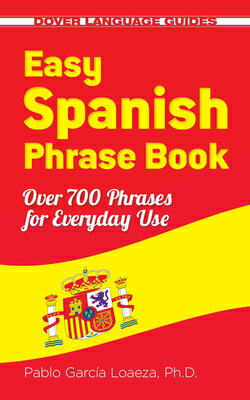 DOVER LANGUAGE GUIDES

Easy Spanish Phrase Book

Over 700 Phrases for Everyday Use

Pablo García Loaeza, Ph.D.